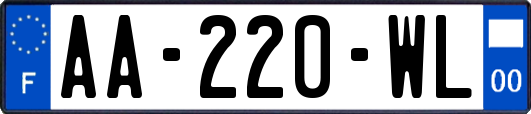 F
AA-220-WL
00